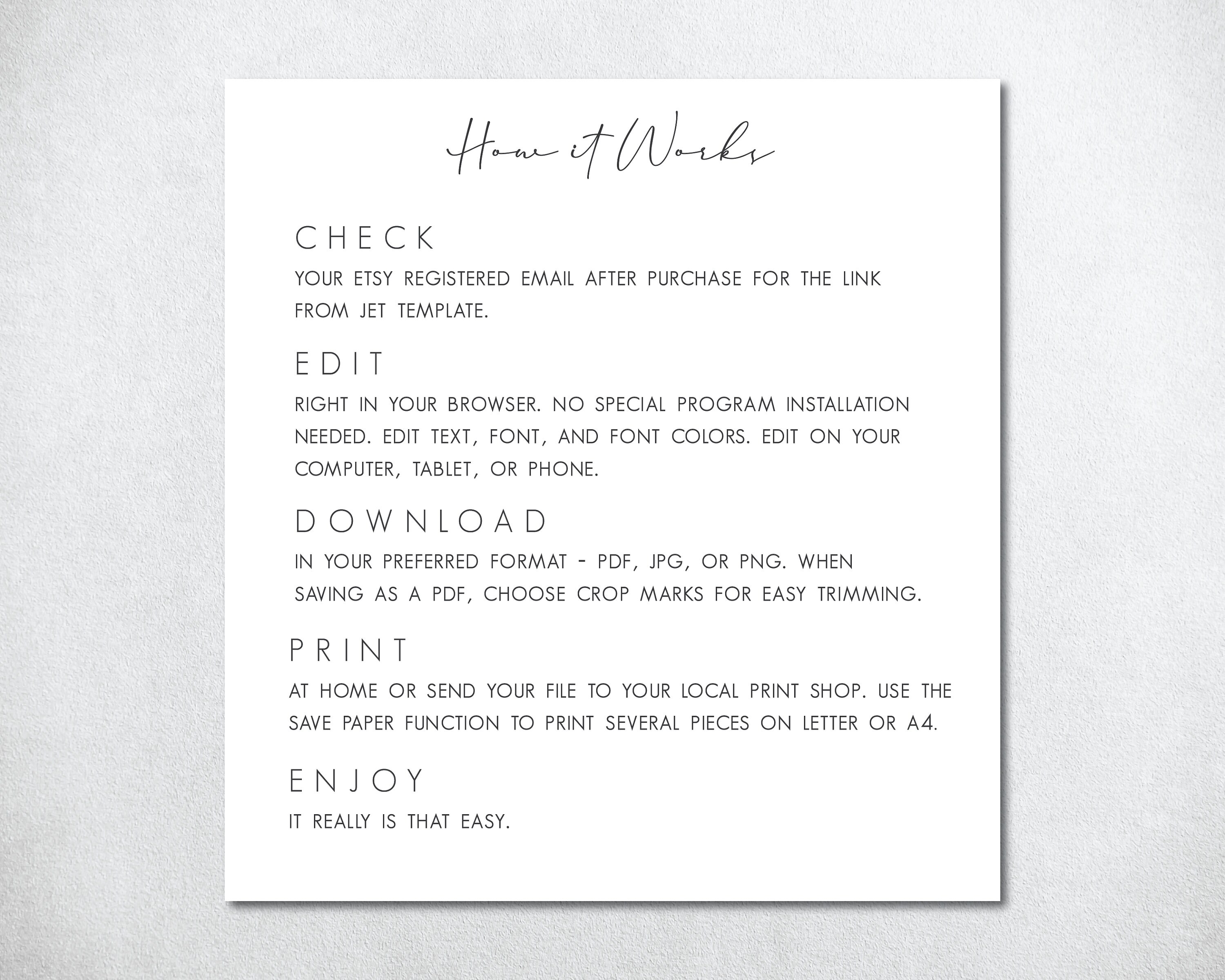 How it Works

CHECK

YOUR ETSY REGISTERED EMAIL AFTER PURCHASE FOR THE LINK FROM JET TEMPLATE.

EDIT

RIGHT IN YOUR BROWSER. NO SPECIAL PROGRAM INSTALLATION NEEDED. EDIT TEXT, FONT, AND FONT COLORS. EDIT ON YOUR COMPUTER, TABLET, OR PHONE.

DOWNLOAD

IN YOUR PREFERRED FORMAT - PDF, JPG, OR PNG. WHEN SAVING AS A PDF, CHOOSE CROP MARKS FOR EASY TRIMMING.

PRINT

AT HOME OR SEND YOUR FILE TO YOUR LOCAL PRINT SHOP. USE THE SAVE PAPER FUNCTION TO PRINT SEVERAL PIECES ON LETTER OR A4.

ENJOY

IT REALLY IS THAT EASY.